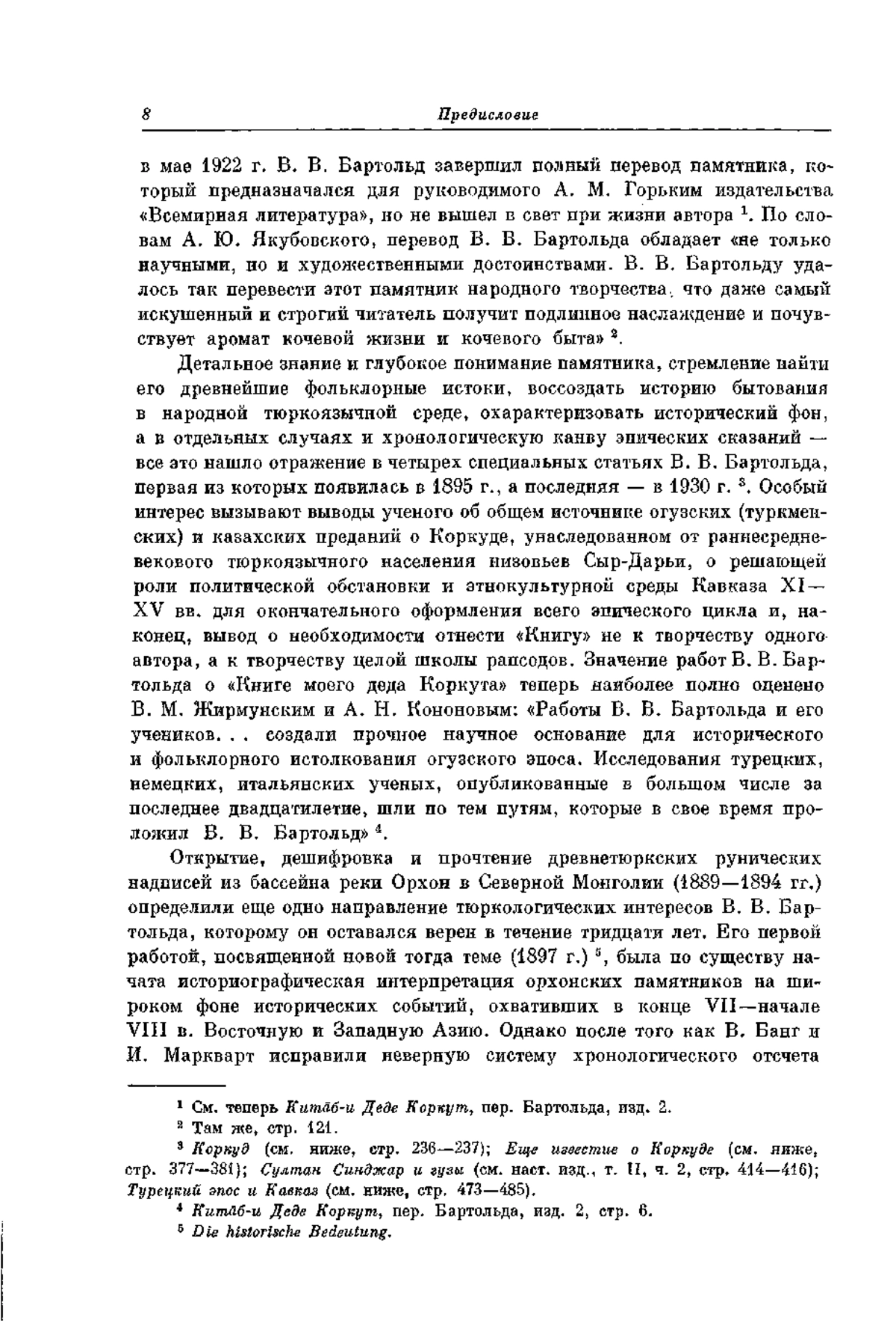 8 Предисловие

в мае 1922 г. В. В. Бартольд завершил полный перевод памятника, который предназначался для руководимого А. М. Горьким издательства «Всемирная литература», но не вышел в свет при жизни автора $^1$. По словам А. Ю. Якубовского, перевод В. В. Бартольда обладает «не только научными, но и художественными достоинствами. В. В. Бартольду удалось так перевести этот памятник народного творчества, что даже самый искушенный и строгий читатель получит подлинное наслаждение и почувствует аромат кочевой жизни и кочевого быта» $^2$.

Детальное знание и глубокое понимание памятника, стремление найти его древнейшие фольклорные истоки, воссоздать историю бытования в народной тюркоязычной среде, охарактеризовать исторический фон, а в отдельных случаях и хронологическую канву эпических сказаний — все это нашло отражение в четырех специальных статьях В. В. Бартольда, первая из которых появилась в 1895 г., а последняя — в 1930 г. $^3$. Особый интерес вызывают выводы ученого об общем источнике огузских (туркменских) и казахских преданий о Коркуде, унаследованном от раннесредневекового тюркоязычного населения низовьев Сыр-Дарьи, о решающей роли политической обстановки и этнокультурной среды Кавказа XI—XV вв. для окончательного оформления всего эпического цикла и, наконец, вывод о необходимости отнести «Книгу» не к творчеству одного автора, а к творчеству целой школы рапсодов. Значение работ В. В. Бартольда о «Книге моего деда Коркута» теперь наиболее полно оценено В. М. Жирмунским и А. Н. Кононовым: «Работы В. В. Бартольда и его учеников. . . создали прочное научное основание для исторического и фольклорного истолкования огузского эпоса. Исследования турецких, немецких, итальянских ученых, опубликованные в большом числе за последнее двадцатилетие, шли по тем путям, которые в свое время проложил В. В. Бартольд» $^4$.

Открытие, дешифровка и прочтение древнетюркских рунических надписей из бассейна реки Орхон в Северной Монголии (1889—1894 гг.) определили еще одно направление тюркологических интересов В. В. Бартольда, которому он оставался верен в течение тридцати лет. Его первой работой, посвященной новой тогда теме (1897 г.) $^5$, была по существу начата историографическая интерпретация орхонских памятников на широком фоне исторических событий, охвативших в конце VII—начале VIII в. Восточную и Западную Азию. Однако после того как В. Банг и И. Маркварт исправили неверную систему хронологического отсчета

$^1$ См. теперь Китāб-и Деде Коркут, пер. Бартольда, изд. 2.
$^2$ Там же, стр. 121.
$^3$ Коркуд (см. ниже, стр. 236—237); Еще известие о Коркуде (см. ниже, стр. 377—381); Султан Синджар и гузы (см. наст. изд., т. II, ч. 2, стр. 414—416); Турецкий эпос и Кавказ (см. ниже, стр. 473—485).
$^4$ Китāб-и Деде Коркут, пер. Бартольда, изд. 2, стр. 6.
$^5$ Die historische Bedeutung.